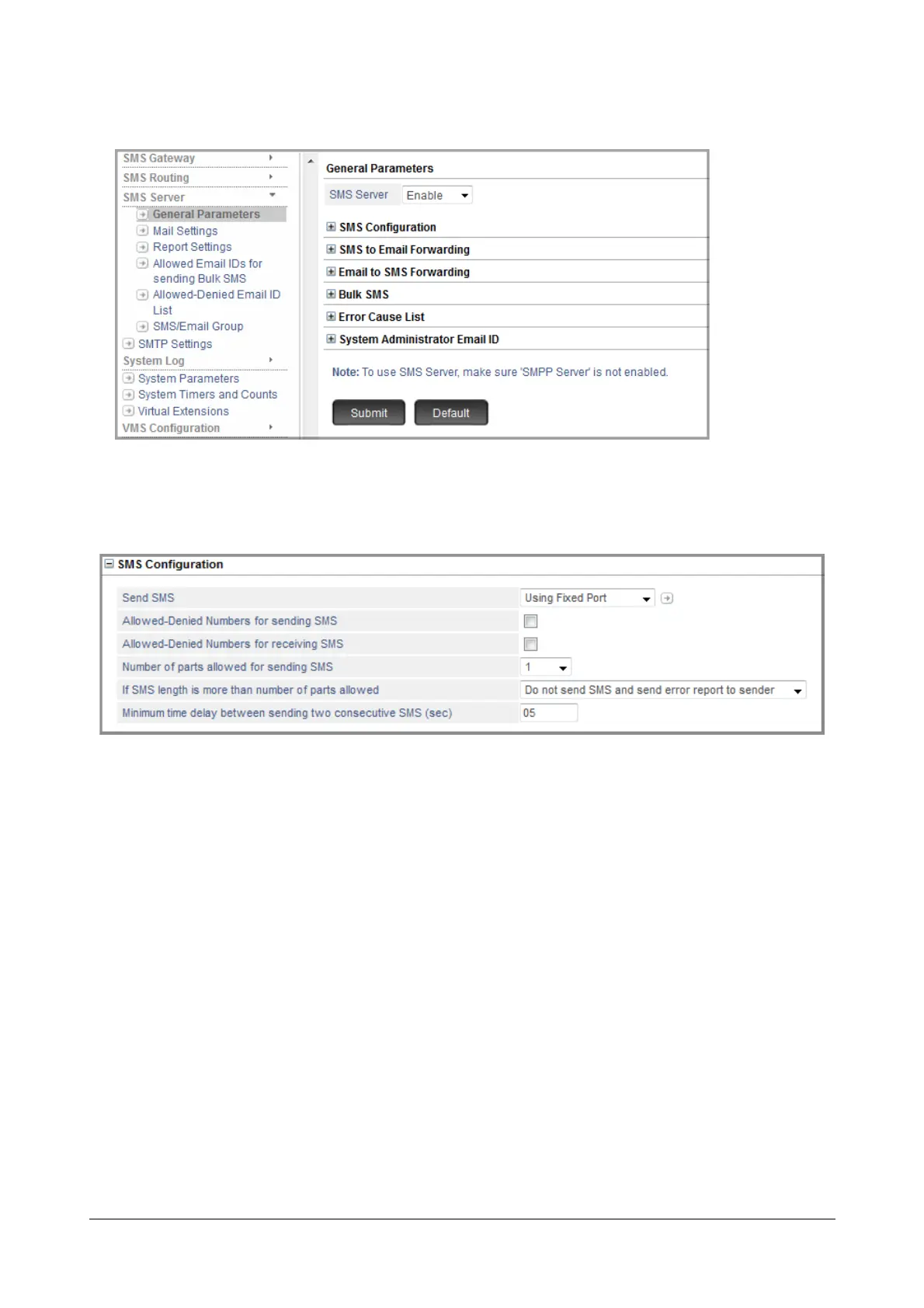 SMS Gateway
SMS Routing
SMS Server
General Parameters
Mail Settings
Report Settings
Allowed Email IDs for sending Bulk SMS
Allowed-Denied Email ID List
SMS/Email Group
SMTP Settings
System Log
System Parameters
System Timers and Counts
Virtual Extensions
VMS Configuration

General Parameters

SMS Server Enable

SMS Configuration
SMS to Email Forwarding
Email to SMS Forwarding
Bulk SMS
Error Cause List
System Administrator Email ID

Note: To use SMS Server, make sure 'SMPP Server' is not enabled.

Submit Default

SMS Configuration

| Send SMS | Using Fixed Port |
|---|---|
| Allowed-Denied Numbers for sending SMS | |
| Allowed-Denied Numbers for receiving SMS | |
| Number of parts allowed for sending SMS | 1 |
| If SMS length is more than number of parts allowed | Do not send SMS and send error report to sender |
| Minimum time delay between sending two consecutive SMS (sec) | 05 |